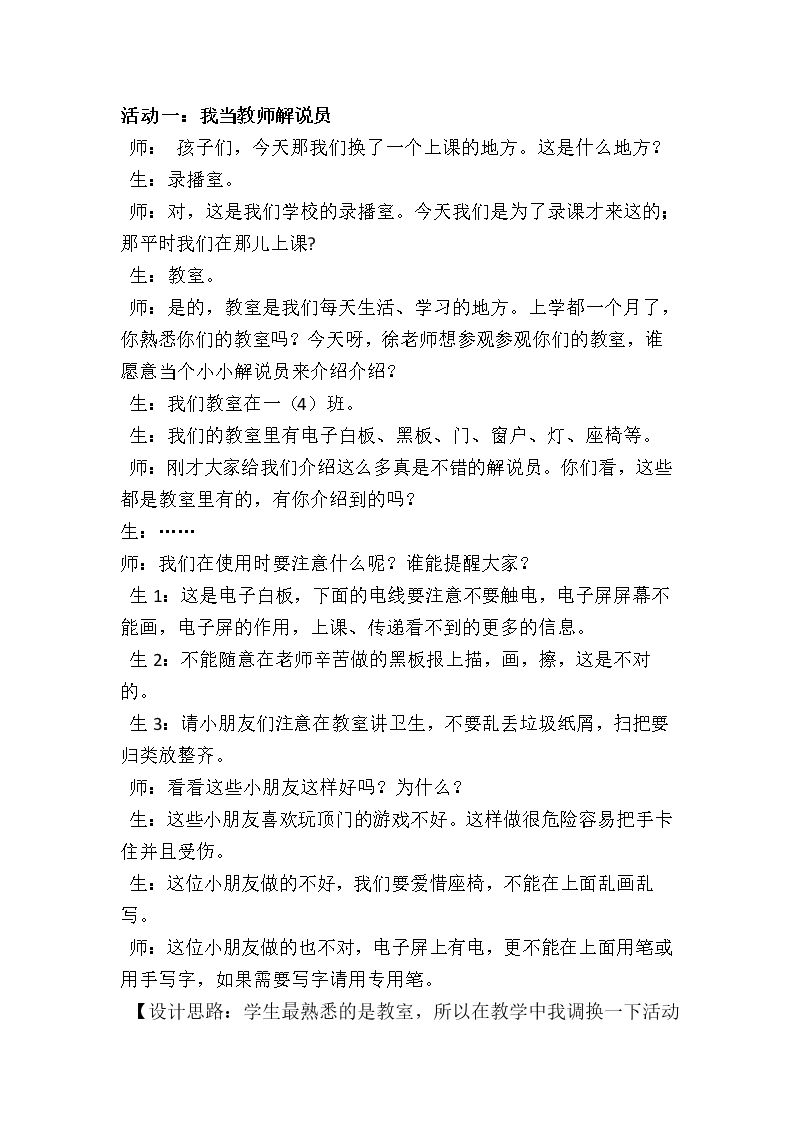 活动一：我当教师解说员

师：孩子们，今天那我们换了一个上课的地方。这是什么地方？

生：录播室。

师：对，这是我们学校的录播室。今天我们是为了录课才来这的；那平时我们在那儿上课?

生：教室。

师：是的，教室是我们每天生活、学习的地方。上学都一个月了，你熟悉你们的教室吗？今天呀，徐老师想参观参观你们的教室，谁愿意当个小小解说员来介绍介绍？

生：我们教室在一（4）班。

生：我们的教室里有电子白板、黑板、门、窗户、灯、座椅等。

师：刚才大家给我们介绍这么多真是不错的解说员。你们看，这些都是教室里有的，有你介绍到的吗？

生：……

师：我们在使用时要注意什么呢？谁能提醒大家？

生1：这是电子白板，下面的电线要注意不要触电，电子屏屏幕不能画，电子屏的作用，上课、传递看不到的更多的信息。

生2：不能随意在老师辛苦做的黑板报上描，画，擦，这是不对的。

生3：请小朋友们注意在教室讲卫生，不要乱丢垃圾纸屑，扫把要归类放整齐。

师：看看这些小朋友这样好吗？为什么？

生：这些小朋友喜欢玩顶门的游戏不好。这样做很危险容易把手卡住并且受伤。

生：这位小朋友做的不好，我们要爱惜座椅，不能在上面乱画乱写。

师：这位小朋友做的也不对，电子屏上有电，更不能在上面用笔或用手写字，如果需要写字请用专用笔。

【设计思路：学生最熟悉的是教室，所以在教学中我调换一下活动